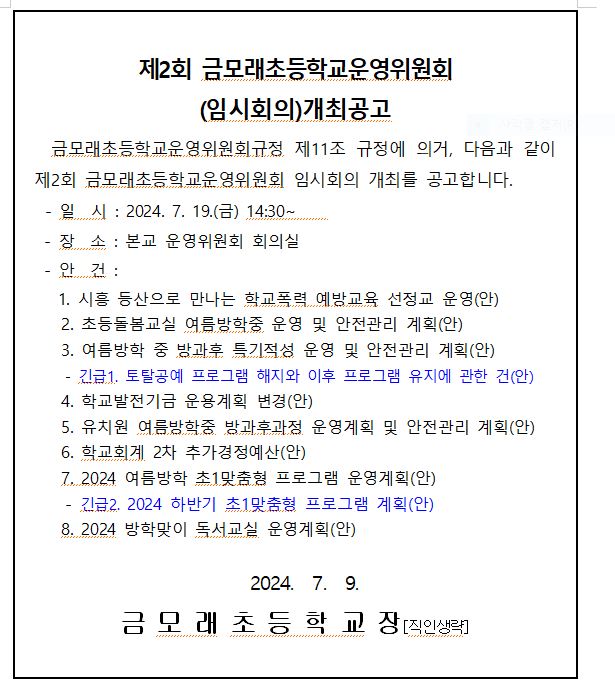 제2회 금모래초등학교운영위원회
(임시회의)개최공고

금모래초등학교운영위원회규정 제11조 규정에 의거, 다음과 같이 제2회 금모래초등학교운영위원회 임시회의 개최를 공고합니다.

- 일 시 : 2024. 7. 19.(금) 14:30~
- 장 소 : 본교 운영위원회 회의실
- 안 건 :
1. 시흥 등산으로 만나는 학교폭력 예방교육 선정교 운영(안)
2. 초등돌봄교실 여름방학중 운영 및 안전관리 계획(안)
3. 여름방학 중 방과후 특기적성 운영 및 안전관리 계획(안)
- 긴급1. 토탈공예 프로그램 해지와 이후 프로그램 유지에 관한 건(안)
4. 학교발전기금 운용계획 변경(안)
5. 유치원 여름방학중 방과후과정 운영계획 및 안전관리 계획(안)
6. 학교회계 2차 추가경정예산(안)
7. 2024 여름방학 초1맞춤형 프로그램 운영계획(안)
- 긴급2. 2024 하반기 초1맞춤형 프로그램 계획(안)
8. 2024 방학맞이 독서교실 운영계획(안)

2024. 7. 9.

금모래초등학교장[직인생략]